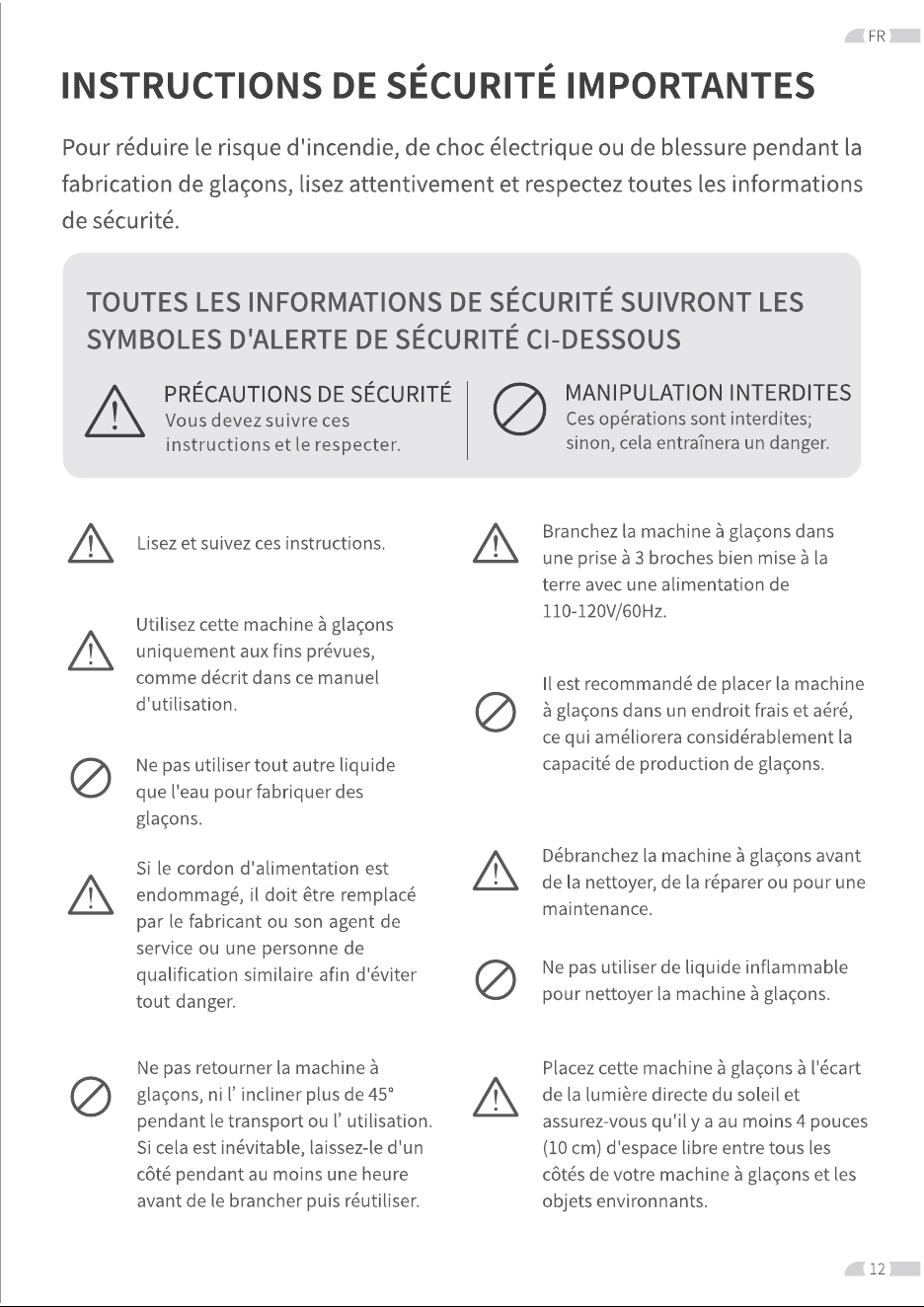 FR

INSTRUCTIONS DE SÉCURITÉ IMPORTANTES

Pour réduire le risque d'incendie, de choc électrique ou de blessure pendant la fabrication de glaçons, lisez attentivement et respectez toutes les informations de sécurité.

TOUTES LES INFORMATIONS DE SÉCURITÉ SUIVRONT LES SYMBOLES D'ALERTE DE SÉCURITÉ CI-DESSOUS

PRÉCAUTIONS DE SÉCURITÉ
Vous devez suivre ces instructions et le respecter.

MANIPULATION INTERDITES
Ces opérations sont interdites; sinon, cela entraînera un danger.

Lisez et suivez ces instructions.

Utilisez cette machine à glaçons uniquement aux fins prévues, comme décrit dans ce manuel d'utilisation.

Ne pas utiliser tout autre liquide que l'eau pour fabriquer des glaçons.

Si le cordon d'alimentation est endommagé, il doit être remplacé par le fabricant ou son agent de service ou une personne de qualification similaire afin d'éviter tout danger.

Ne pas retourner la machine à glaçons, ni l' incliner plus de 45° pendant le transport ou l' utilisation. Si cela est inévitable, laissez-le d'un côté pendant au moins une heure avant de le brancher puis réutiliser.

Branchez la machine à glaçons dans une prise à 3 broches bien mise à la terre avec une alimentation de 110-120V/60Hz.

Il est recommandé de placer la machine à glaçons dans un endroit frais et aéré, ce qui améliorera considérablement la capacité de production de glaçons.

Débranchez la machine à glaçons avant de la nettoyer, de la réparer ou pour une maintenance.

Ne pas utiliser de liquide inflammable pour nettoyer la machine à glaçons.

Placez cette machine à glaçons à l'écart de la lumière directe du soleil et assurez-vous qu'il y a au moins 4 pouces (10 cm) d'espace libre entre tous les côtés de votre machine à glaçons et les objets environnants.

12